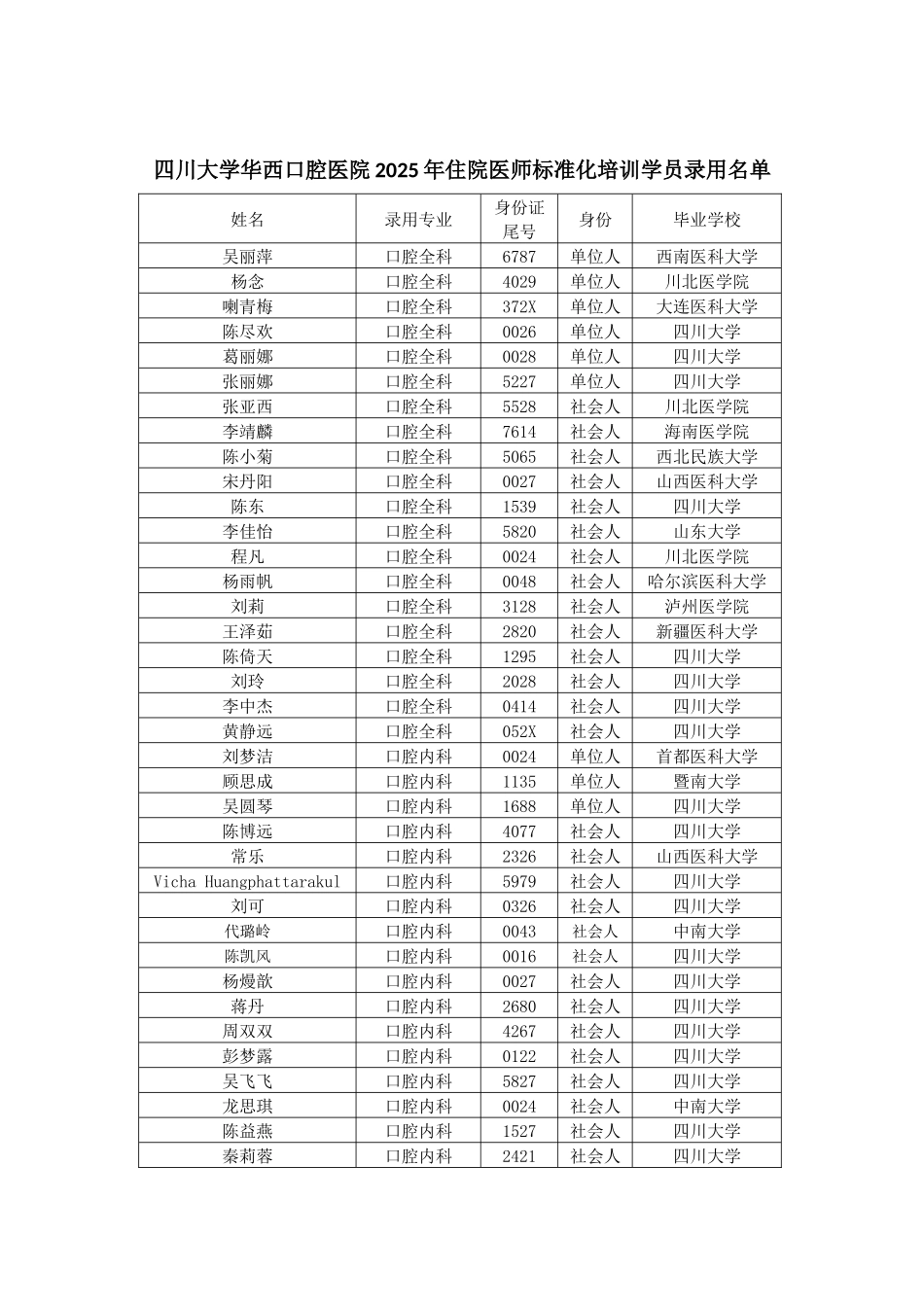 四川大学华西口腔医院 2025 年住院医师标准化培训学员录用名单

| 姓名 | 录用专业 | 身份证尾号 | 身份 | 毕业学校 |
|---|---|---|---|---|
| 吴丽萍 | 口腔全科 | 6787 | 单位人 | 西南医科大学 |
| 杨念 | 口腔全科 | 4029 | 单位人 | 川北医学院 |
| 喇青梅 | 口腔全科 | 372X | 单位人 | 大连医科大学 |
| 陈尽欢 | 口腔全科 | 0026 | 单位人 | 四川大学 |
| 葛丽娜 | 口腔全科 | 0028 | 单位人 | 四川大学 |
| 张丽娜 | 口腔全科 | 5227 | 单位人 | 四川大学 |
| 张亚西 | 口腔全科 | 5528 | 社会人 | 川北医学院 |
| 李靖麟 | 口腔全科 | 7614 | 社会人 | 海南医学院 |
| 陈小菊 | 口腔全科 | 5065 | 社会人 | 西北民族大学 |
| 宋丹阳 | 口腔全科 | 0027 | 社会人 | 山西医科大学 |
| 陈东 | 口腔全科 | 1539 | 社会人 | 四川大学 |
| 李佳怡 | 口腔全科 | 5820 | 社会人 | 山东大学 |
| 程凡 | 口腔全科 | 0024 | 社会人 | 川北医学院 |
| 杨雨帆 | 口腔全科 | 0048 | 社会人 | 哈尔滨医科大学 |
| 刘莉 | 口腔全科 | 3128 | 社会人 | 泸州医学院 |
| 王泽茹 | 口腔全科 | 2820 | 社会人 | 新疆医科大学 |
| 陈倚天 | 口腔全科 | 1295 | 社会人 | 四川大学 |
| 刘玲 | 口腔全科 | 2028 | 社会人 | 四川大学 |
| 李中杰 | 口腔全科 | 0414 | 社会人 | 四川大学 |
| 黄静远 | 口腔全科 | 052X | 社会人 | 四川大学 |
| 刘梦洁 | 口腔内科 | 0024 | 单位人 | 首都医科大学 |
| 顾思成 | 口腔内科 | 1135 | 单位人 | 暨南大学 |
| 吴圆琴 | 口腔内科 | 1688 | 单位人 | 四川大学 |
| 陈博远 | 口腔内科 | 4077 | 社会人 | 四川大学 |
| 常乐 | 口腔内科 | 2326 | 社会人 | 山西医科大学 |
| Vicha Huangphattarakul | 口腔内科 | 5979 | 社会人 | 四川大学 |
| 刘可 | 口腔内科 | 0326 | 社会人 | 四川大学 |
| 代璐岭 | 口腔内科 | 0043 | 社会人 | 中南大学 |
| 陈凯风 | 口腔内科 | 0016 | 社会人 | 四川大学 |
| 杨熳歆 | 口腔内科 | 0027 | 社会人 | 四川大学 |
| 蒋丹 | 口腔内科 | 2680 | 社会人 | 四川大学 |
| 周双双 | 口腔内科 | 4267 | 社会人 | 四川大学 |
| 彭梦露 | 口腔内科 | 0122 | 社会人 | 四川大学 |
| 吴飞飞 | 口腔内科 | 5827 | 社会人 | 四川大学 |
| 龙思琪 | 口腔内科 | 0024 | 社会人 | 中南大学 |
| 陈益燕 | 口腔内科 | 1527 | 社会人 | 四川大学 |
| 秦莉蓉 | 口腔内科 | 2421 | 社会人 | 四川大学 |